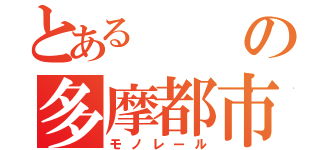 とある の
多摩都市
モノレール